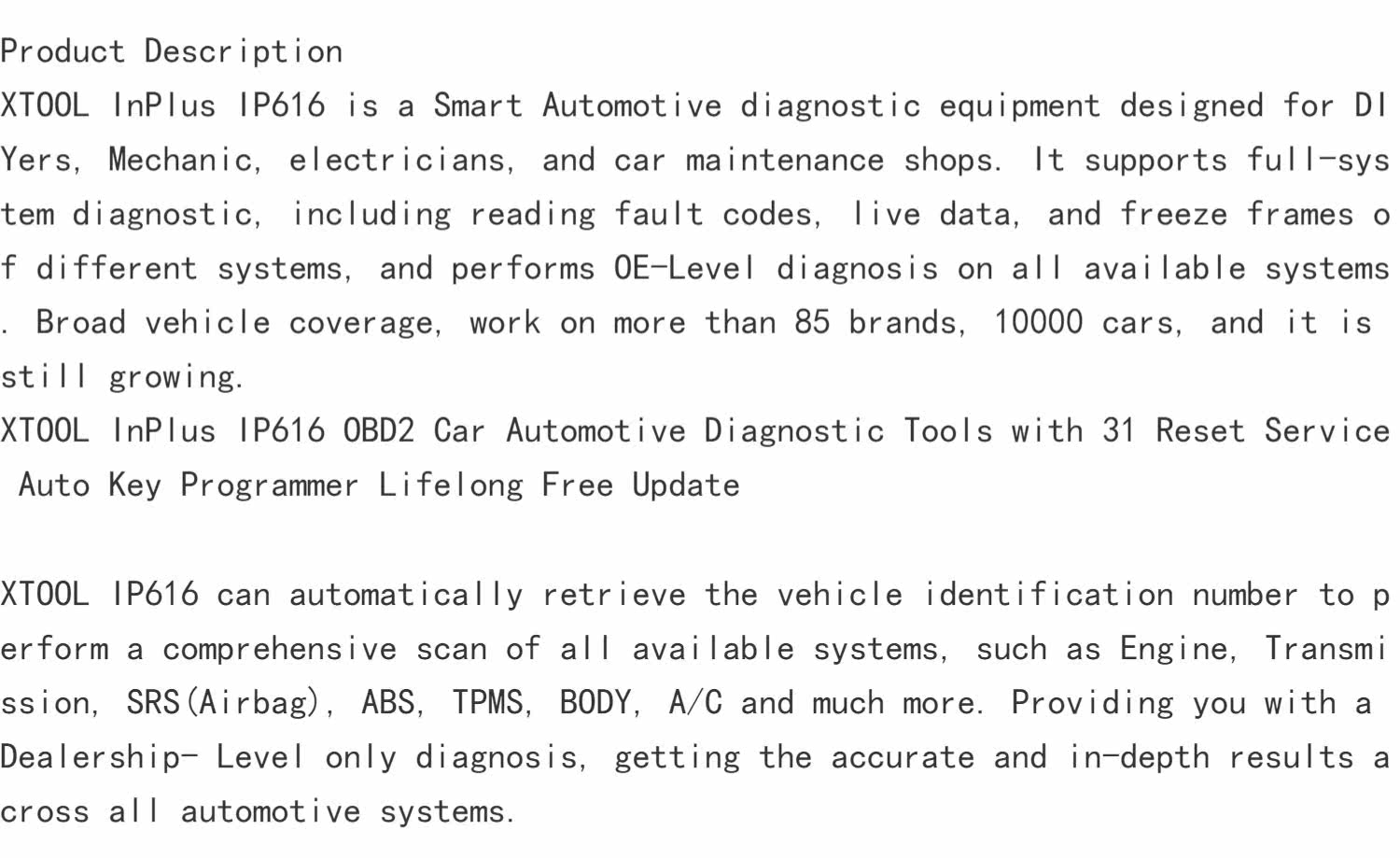 Product Description
XTOOL InPlus IP616 is a Smart Automotive diagnostic equipment designed for DIYers, Mechanic, electricians, and car maintenance shops. It supports full-system diagnostic, including reading fault codes, live data, and freeze frames of different systems, and performs OE-Level diagnosis on all available systems. Broad vehicle coverage, work on more than 85 brands, 10000 cars, and it is still growing.
XTOOL InPlus IP616 OBD2 Car Automotive Diagnostic Tools with 31 Reset Service Auto Key Programmer Lifelong Free Update

XTOOL IP616 can automatically retrieve the vehicle identification number to perform a comprehensive scan of all available systems, such as Engine, Transmission, SRS(Airbag), ABS, TPMS, BODY, A/C and much more. Providing you with a Dealership- Level only diagnosis, getting the accurate and in-depth results across all automotive systems.